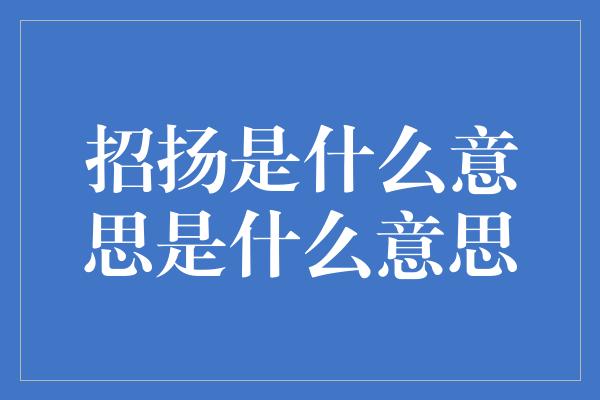 招扬是什么意思是什么意思